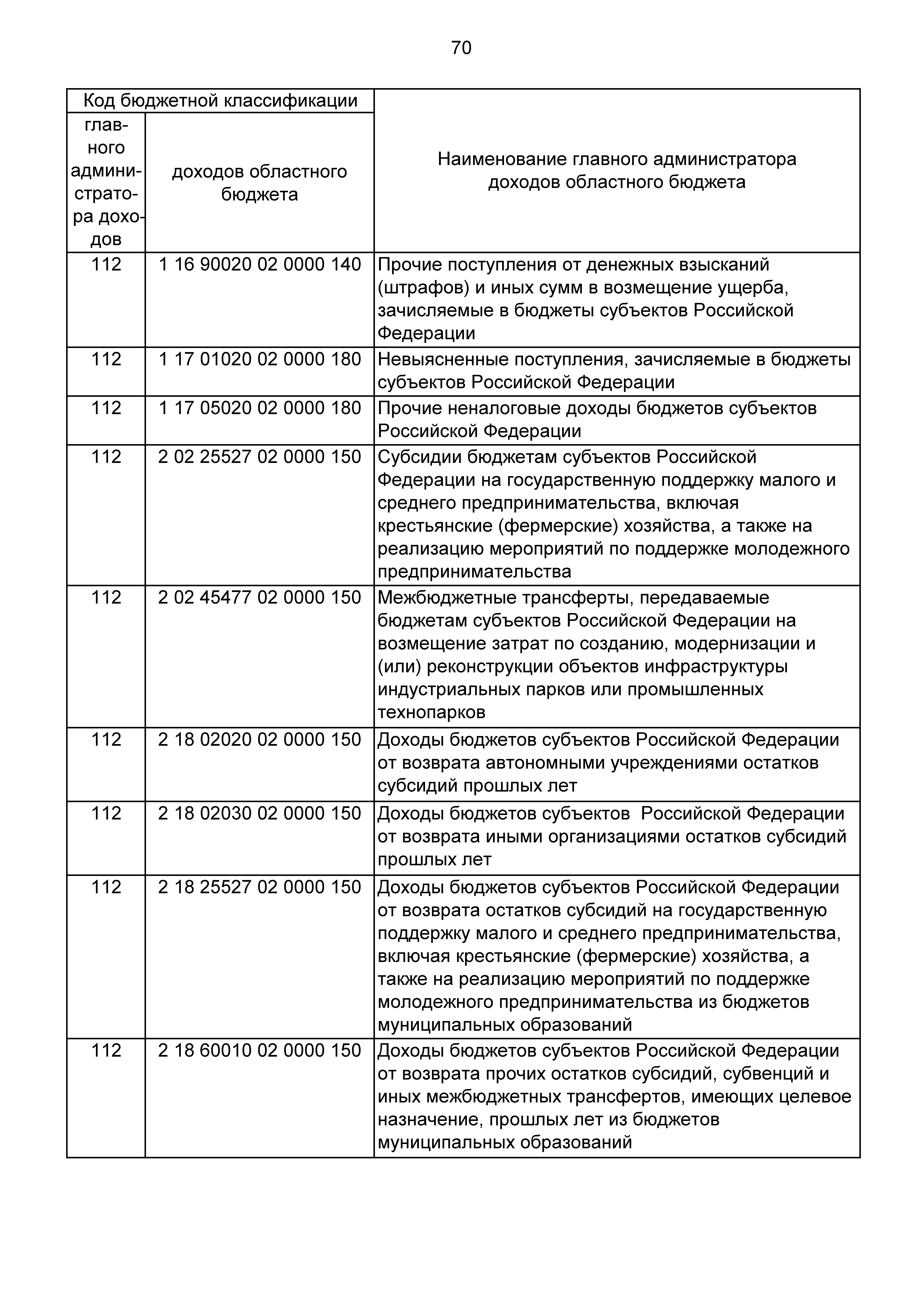 70

| Код бюджетной классификации | | Наименование главного администратора доходов областного бюджета |
|---|---|---|
| главного администратора доходов | доходов областного бюджета | |
| 112 | 1 16 90020 02 0000 140 | Прочие поступления от денежных взысканий (штрафов) и иных сумм в возмещение ущерба, зачисляемые в бюджеты субъектов Российской Федерации |
| 112 | 1 17 01020 02 0000 180 | Невыясненные поступления, зачисляемые в бюджеты субъектов Российской Федерации |
| 112 | 1 17 05020 02 0000 180 | Прочие неналоговые доходы бюджетов субъектов Российской Федерации |
| 112 | 2 02 25527 02 0000 150 | Субсидии бюджетам субъектов Российской Федерации на государственную поддержку малого и среднего предпринимательства, включая крестьянские (фермерские) хозяйства, а также на реализацию мероприятий по поддержке молодежного предпринимательства |
| 112 | 2 02 45477 02 0000 150 | Межбюджетные трансферты, передаваемые бюджетам субъектов Российской Федерации на возмещение затрат по созданию, модернизации и (или) реконструкции объектов инфраструктуры индустриальных парков или промышленных технопарков |
| 112 | 2 18 02020 02 0000 150 | Доходы бюджетов субъектов Российской Федерации от возврата автономными учреждениями остатков субсидий прошлых лет |
| 112 | 2 18 02030 02 0000 150 | Доходы бюджетов субъектов Российской Федерации от возврата иными организациями остатков субсидий прошлых лет |
| 112 | 2 18 25527 02 0000 150 | Доходы бюджетов субъектов Российской Федерации от возврата остатков субсидий на государственную поддержку малого и среднего предпринимательства, включая крестьянские (фермерские) хозяйства, а также на реализацию мероприятий по поддержке молодежного предпринимательства из бюджетов муниципальных образований |
| 112 | 2 18 60010 02 0000 150 | Доходы бюджетов субъектов Российской Федерации от возврата прочих остатков субсидий, субвенций и иных межбюджетных трансфертов, имеющих целевое назначение, прошлых лет из бюджетов муниципальных образований |